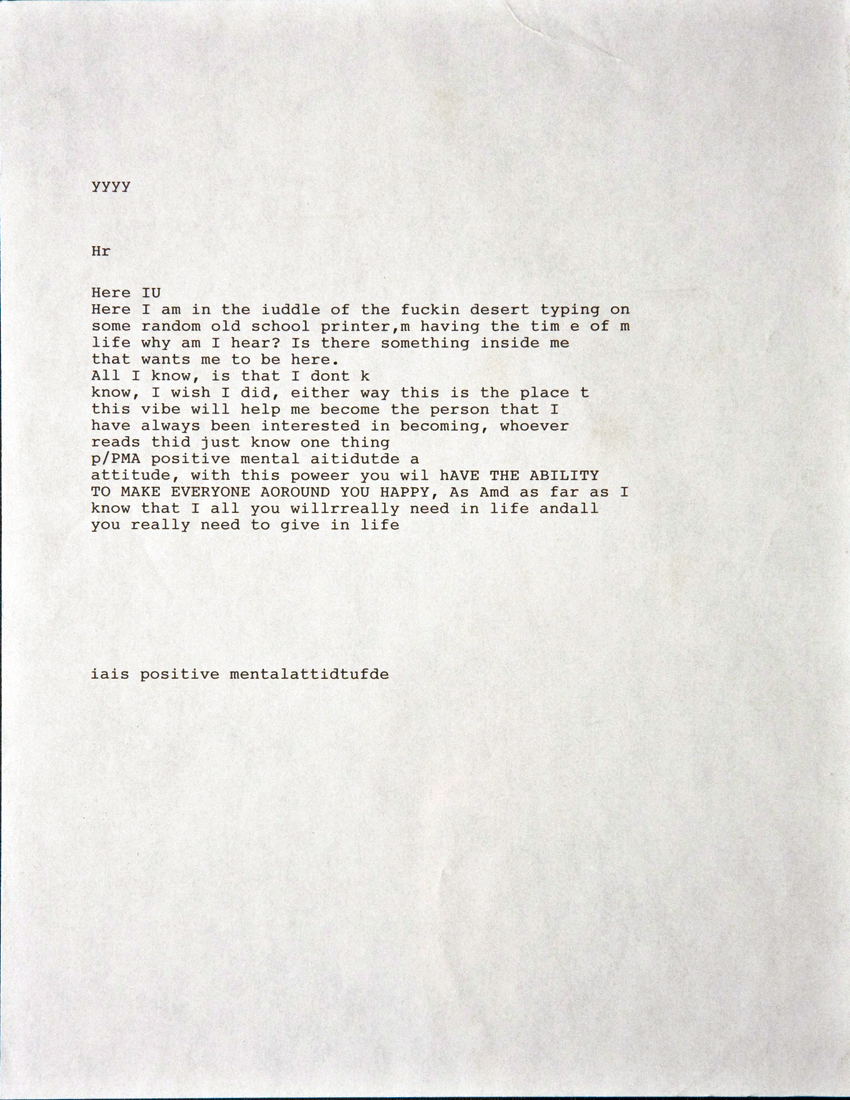 yyyy

Hr

Here IU
Here I am in the iuddle of the fuckin desert typing on some random old school printer,m having the tim e of m life why am I hear? Is there something inside me that wants me to be here.
All I know, is that I dont k
know, I wish I did, either way this is the place t this vibe will help me become the person that I have always been interested in becoming, whoever reads thid just know one thing
p/PMA positive mental aitidutde a
attitude, with this poweer you wil hAVE THE ABILITY TO MAKE EVERYONE AOROUND YOU HAPPY, As Amd as far as I know that I all you willrreally need in life andall you really need to give in life

iais positive mentalattidtufde